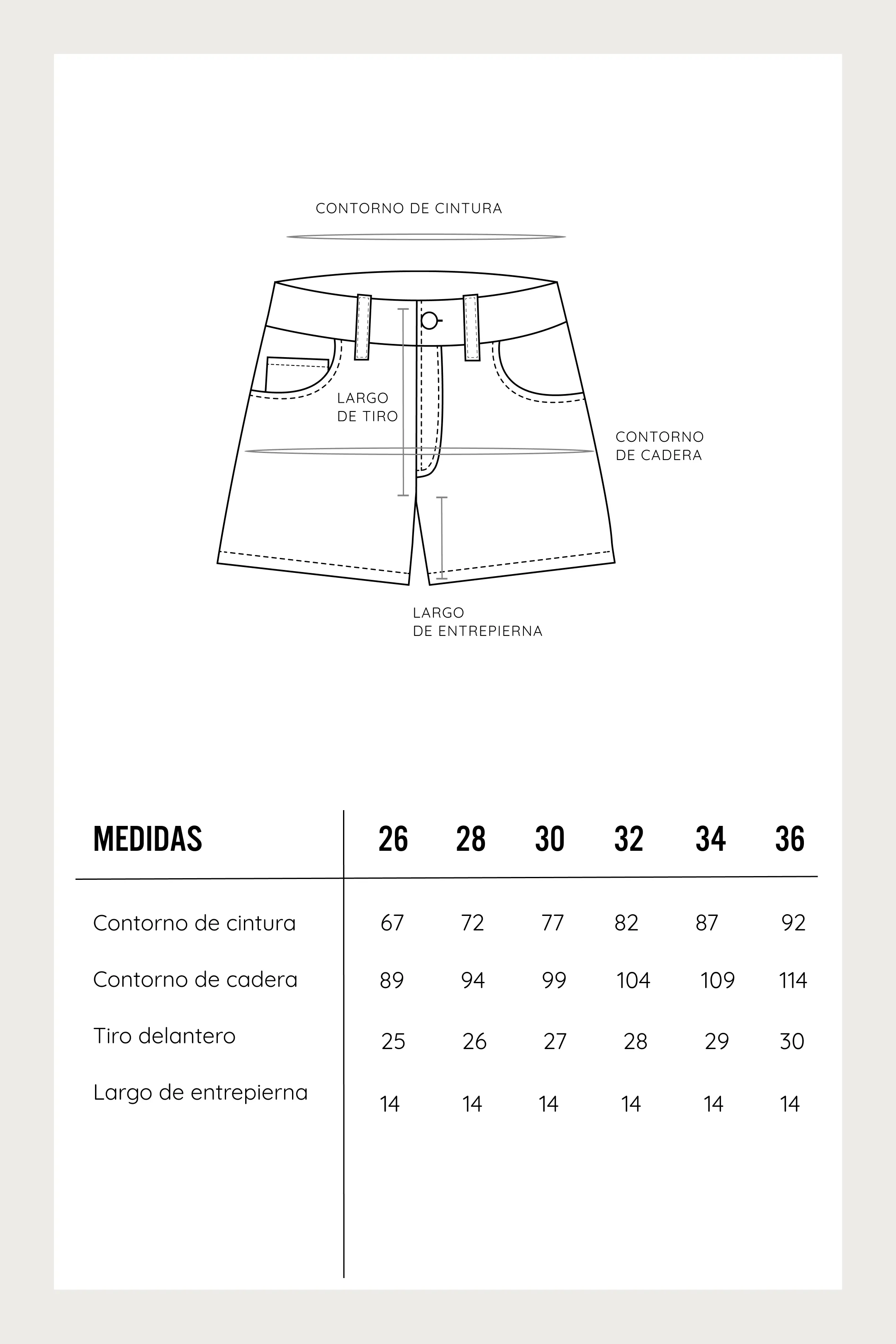 CONTORNO DE CINTURA

LARGO DE TIRO

CONTORNO DE CADERA

LARGO DE ENTREPIERNA

| MEDIDAS | 26 | 28 | 30 | 32 | 34 | 36 |
|---|---|---|---|---|---|---|
| Contorno de cintura | 67 | 72 | 77 | 82 | 87 | 92 |
| Contorno de cadera | 89 | 94 | 99 | 104 | 109 | 114 |
| Tiro delantero | 25 | 26 | 27 | 28 | 29 | 30 |
| Largo de entrepierna | 14 | 14 | 14 | 14 | 14 | 14 |